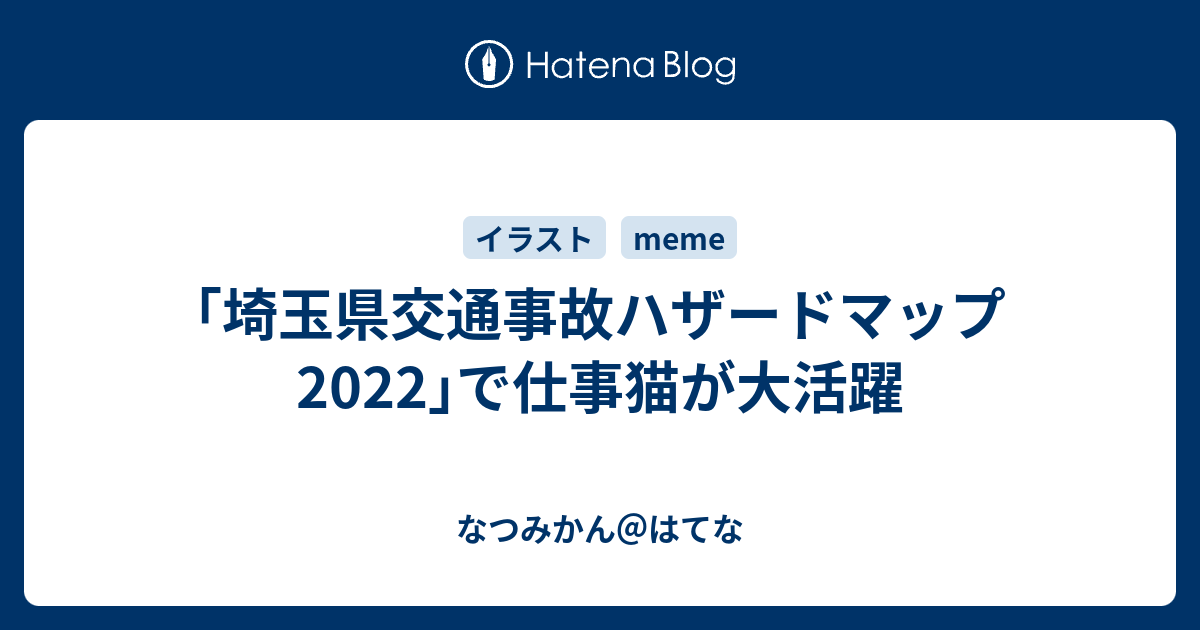 Hatena Blog

イラスト meme

「埼玉県交通事故ハザードマップ2022」で仕事猫が大活躍

なつみかん@はてな